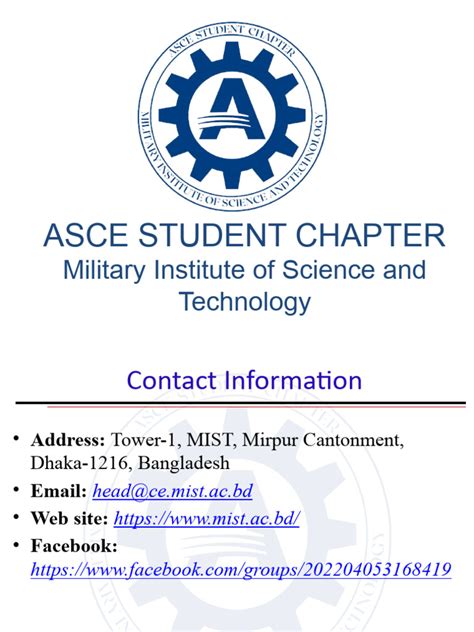 ASCE STUDENT CHAPTER
MILITARY INSTITUTE OF SCIENCE AND TECHNOLOGY

ASCE STUDENT CHAPTER
Military Institute of Science and Technology

Contact Information

• **Address:** Tower-1, MIST, Mirpur Cantonment, Dhaka-1216, Bangladesh
• **Email:** head@ce.mist.ac.bd
• **Web site:** https://www.mist.ac.bd/
• **Facebook:** https://www.facebook.com/groups/202204053168419